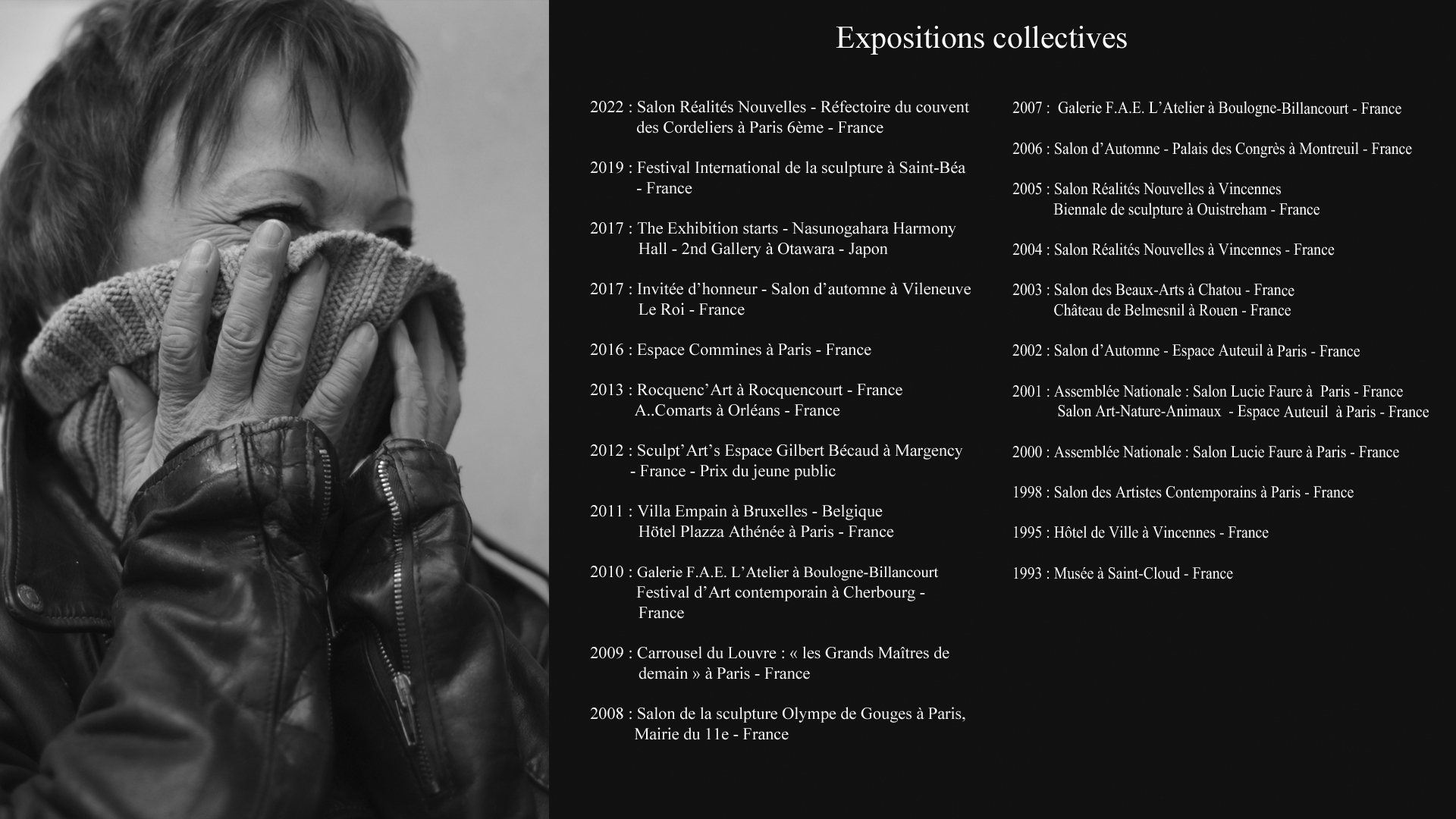 Expositions collectives

2022 : Salon Réalités Nouvelles - Réfectoire du couvent des Cordeliers à Paris 6ème - France

2019 : Festival International de la sculpture à Saint-Béa - France

2017 : The Exhibition starts - Nasunogahara Harmony Hall - 2nd Gallery à Otawara - Japon

2017 : Invitée d'honneur - Salon d'automne à Vileneuve Le Roi - France

2016 : Espace Commines à Paris - France

2013 : Rocquenc'Art à Rocquencourt - France
A..Comarts à Orléans - France

2012 : Sculpt'Art's Espace Gilbert Bécaud à Margency - France - Prix du jeune public

2011 : Villa Empain à Bruxelles - Belgique
Hötel Plazza Athénée à Paris - France

2010 : Galerie F.A.E. L'Atelier à Boulogne-Billancourt
Festival d'Art contemporain à Cherbourg - France

2009 : Carrousel du Louvre : « les Grands Maîtres de demain » à Paris - France

2008 : Salon de la sculpture Olympe de Gouges à Paris, Mairie du 11e - France

2007 : Galerie F.A.E. L'Atelier à Boulogne-Billancourt - France

2006 : Salon d'Automne - Palais des Congrès à Montreuil - France

2005 : Salon Réalités Nouvelles à Vincennes
Biennale de sculpture à Ouistreham - France

2004 : Salon Réalités Nouvelles à Vincennes - France

2003 : Salon des Beaux-Arts à Chatou - France
Château de Belmesnil à Rouen - France

2002 : Salon d'Automne - Espace Auteuil à Paris - France

2001 : Assemblée Nationale : Salon Lucie Faure à Paris - France
Salon Art-Nature-Animaux - Espace Auteuil à Paris - France

2000 : Assemblée Nationale : Salon Lucie Faure à Paris - France

1998 : Salon des Artistes Contemporains à Paris - France

1995 : Hôtel de Ville à Vincennes - France

1993 : Musée à Saint-Cloud - France